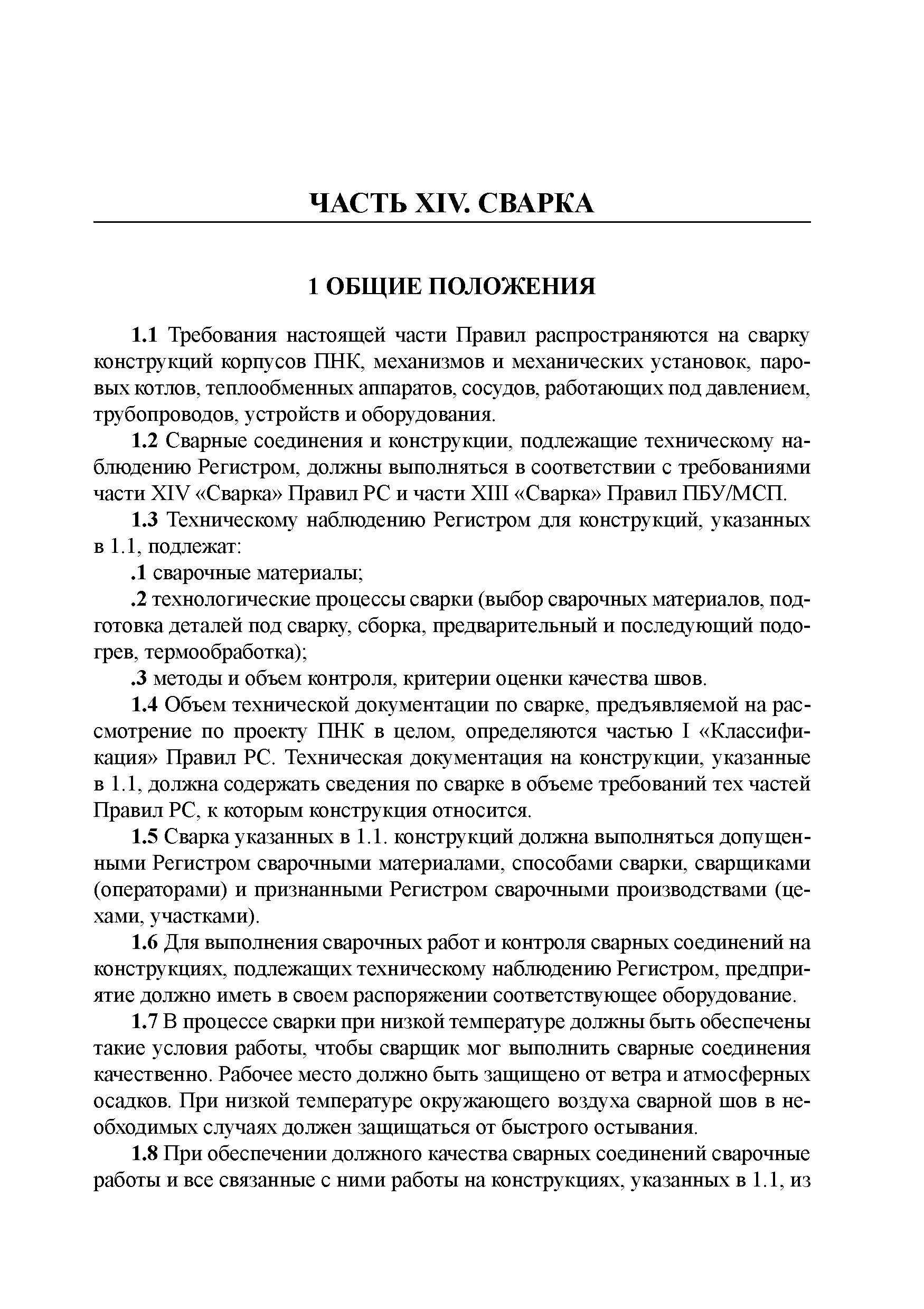 ЧАСТЬ XIV. СВАРКА

1 ОБЩИЕ ПОЛОЖЕНИЯ

1.1 Требования настоящей части Правил распространяются на сварку конструкций корпусов ПНК, механизмов и механических установок, паровых котлов, теплообменных аппаратов, сосудов, работающих под давлением, трубопроводов, устройств и оборудования.

1.2 Сварные соединения и конструкции, подлежащие техническому наблюдению Регистром, должны выполняться в соответствии с требованиями части XIV «Сварка» Правил РС и части XIII «Сварка» Правил ПБУ/МСП.

1.3 Техническому наблюдению Регистром для конструкций, указанных в 1.1, подлежат:

.1 сварочные материалы;

.2 технологические процессы сварки (выбор сварочных материалов, подготовка деталей под сварку, сборка, предварительный и последующий подогрев, термообработка);

.3 методы и объем контроля, критерии оценки качества швов.

1.4 Объем технической документации по сварке, предъявляемой на рассмотрение по проекту ПНК в целом, определяются частью I «Классификация» Правил РС. Техническая документация на конструкции, указанные в 1.1, должна содержать сведения по сварке в объеме требований тех частей Правил РС, к которым конструкция относится.

1.5 Сварка указанных в 1.1. конструкций должна выполняться допущенными Регистром сварочными материалами, способами сварки, сварщиками (операторами) и признанными Регистром сварочными производствами (цехами, участками).

1.6 Для выполнения сварочных работ и контроля сварных соединений на конструкциях, подлежащих техническому наблюдению Регистром, предприятие должно иметь в своем распоряжении соответствующее оборудование.

1.7 В процессе сварки при низкой температуре должны быть обеспечены такие условия работы, чтобы сварщик мог выполнить сварные соединения качественно. Рабочее место должно быть защищено от ветра и атмосферных осадков. При низкой температуре окружающего воздуха сварной шов в необходимых случаях должен защищаться от быстрого остывания.

1.8 При обеспечении должного качества сварных соединений сварочные работы и все связанные с ними работы на конструкциях, указанных в 1.1, из